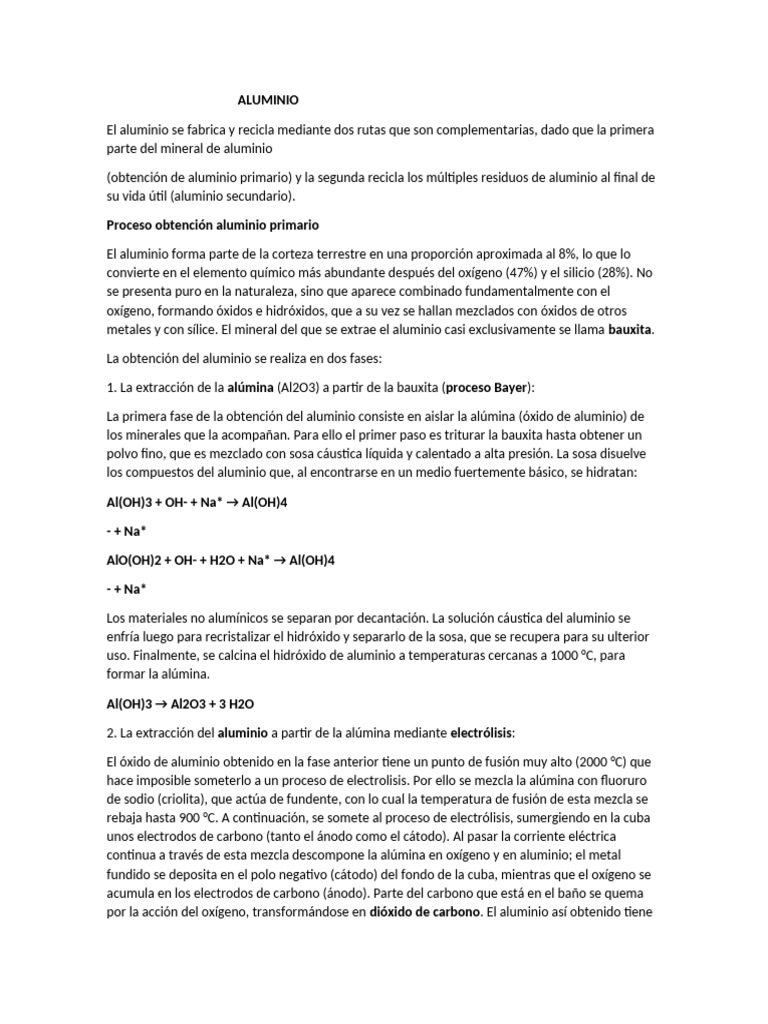 ALUMINIO

El aluminio se fabrica y recicla mediante dos rutas que son complementarias, dado que la primera parte del mineral de aluminio

(obtención de aluminio primario) y la segunda recicla los múltiples residuos de aluminio al final de su vida útil (aluminio secundario).

Proceso obtención aluminio primario

El aluminio forma parte de la corteza terrestre en una proporción aproximada al 8%, lo que lo convierte en el elemento químico más abundante después del oxígeno (47%) y el silicio (28%). No se presenta puro en la naturaleza, sino que aparece combinado fundamentalmente con el oxígeno, formando óxidos e hidróxidos, que a su vez se hallan mezclados con óxidos de otros metales y con sílice. El mineral del que se extrae el aluminio casi exclusivamente se llama bauxita.

La obtención del aluminio se realiza en dos fases:

1. La extracción de la alúmina (Al2O3) a partir de la bauxita (proceso Bayer):

La primera fase de la obtención del aluminio consiste en aislar la alúmina (óxido de aluminio) de los minerales que la acompañan. Para ello el primer paso es triturar la bauxita hasta obtener un polvo fino, que es mezclado con sosa cáustica líquida y calentado a alta presión. La sosa disuelve los compuestos del aluminio que, al encontrarse en un medio fuertemente básico, se hidratan:

Al(OH)3 + OH- + Na* → Al(OH)4

- + Na*

AlO(OH)2 + OH- + H2O + Na* → Al(OH)4

- + Na*

Los materiales no alumínicos se separan por decantación. La solución cáustica del aluminio se enfría luego para recristalizar el hidróxido y separarlo de la sosa, que se recupera para su ulterior uso. Finalmente, se calcina el hidróxido de aluminio a temperaturas cercanas a 1000 ºC, para formar la alúmina.

Al(OH)3 → Al2O3 + 3 H2O

2. La extracción del aluminio a partir de la alúmina mediante electrólisis:

El óxido de aluminio obtenido en la fase anterior tiene un punto de fusión muy alto (2000 ºC) que hace imposible someterlo a un proceso de electrolisis. Por ello se mezcla la alúmina con fluoruro de sodio (criolita), que actúa de fundente, con lo cual la temperatura de fusión de esta mezcla se rebaja hasta 900 ºC. A continuación, se somete al proceso de electrólisis, sumergiendo en la cuba unos electrodos de carbono (tanto el ánodo como el cátodo). Al pasar la corriente eléctrica continua a través de esta mezcla descompone la alúmina en oxígeno y en aluminio; el metal fundido se deposita en el polo negativo (cátodo) del fondo de la cuba, mientras que el oxígeno se acumula en los electrodos de carbono (ánodo). Parte del carbono que está en el baño se quema por la acción del oxígeno, transformándose en dióxido de carbono. El aluminio así obtenido tiene